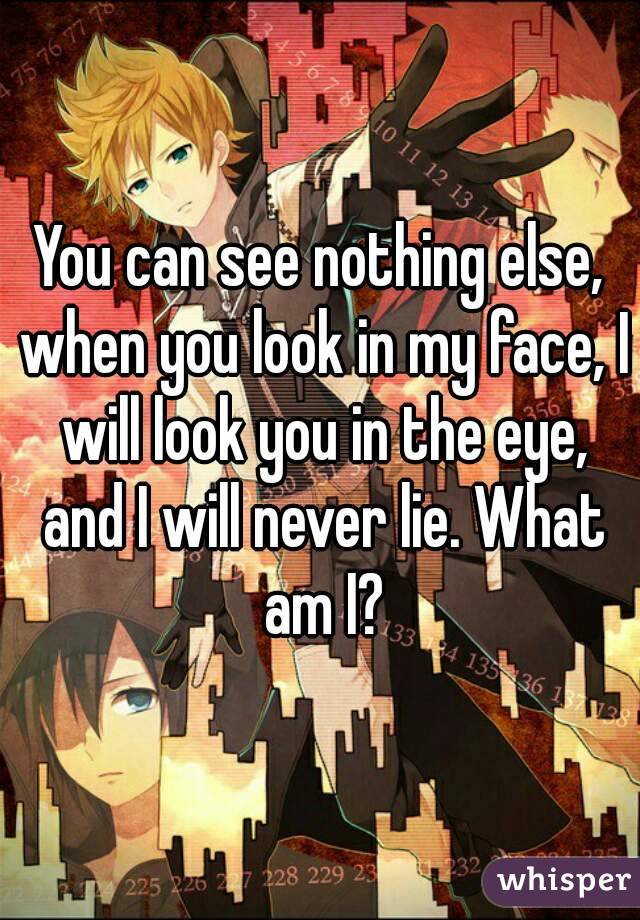 You can see nothing else, when you look in my face, I will look you in the eye, and I will never lie. What am I?

whisper